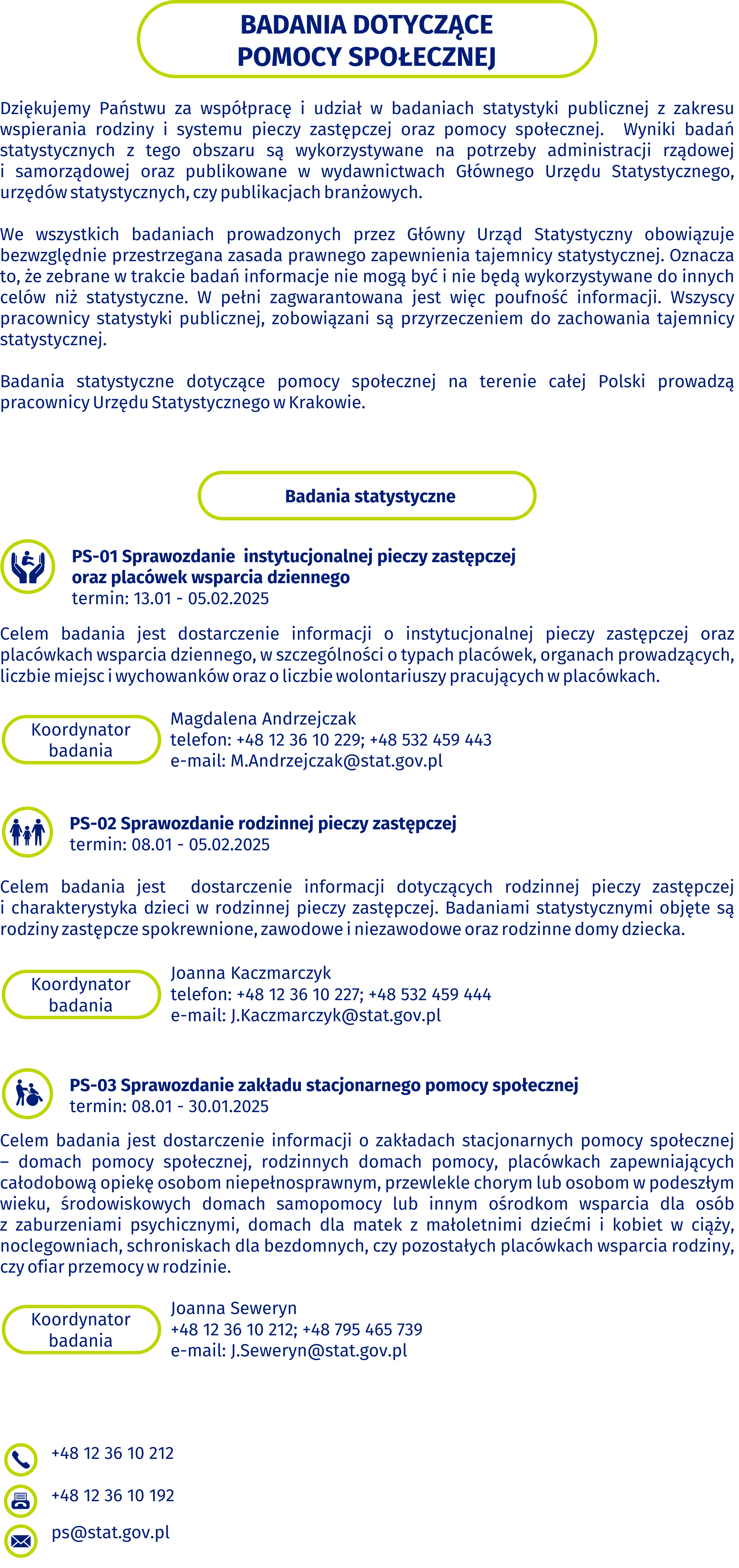 BADANIA DOTYCZĄCE POMOCY SPOŁECZNEJ

Dziękujemy Państwu za współpracę i udział w badaniach statystyki publicznej z zakresu wspierania rodziny i systemu pieczy zastępczej oraz pomocy społecznej. Wyniki badań statystycznych z tego obszaru są wykorzystywane na potrzeby administracji rządowej i samorządowej oraz publikowane w wydawnictwach Głównego Urzędu Statystycznego, urzędów statystycznych, czy publikacjach branżowych.

We wszystkich badaniach prowadzonych przez Główny Urząd Statystyczny obowiązuje bezwzględnie przestrzegana zasada prawnego zapewnienia tajemnicy statystycznej. Oznacza to, że zebrane w trakcie badań informacje nie mogą być i nie będą wykorzystywane do innych celów niż statystyczne. W pełni zagwarantowana jest więc poufność informacji. Wszyscy pracownicy statystyki publicznej, zobowiązani są przyrzeczeniem do zachowania tajemnicy statystycznej.

Badania statystyczne dotyczące pomocy społecznej na terenie całej Polski prowadzą pracownicy Urzędu Statystycznego w Krakowie.

Badania statystyczne

PS-01 Sprawozdanie instytucjonalnej pieczy zastępczej oraz placówek wsparcia dziennego
termin: 13.01 - 05.02.2025

Celem badania jest dostarczenie informacji o instytucjonalnej pieczy zastępczej oraz placówkach wsparcia dziennego, w szczególności o typach placówek, organach prowadzących, liczbie miejsc i wychowanków oraz o liczbie wolontariuszy pracujących w placówkach.

Koordynator badania
Magdalena Andrzejczak
telefon: +48 12 36 10 229; +48 532 459 443
e-mail: M.Andrzejczak@stat.gov.pl

PS-02 Sprawozdanie rodzinnej pieczy zastępczej
termin: 08.01 - 05.02.2025

Celem badania jest dostarczenie informacji dotyczących rodzinnej pieczy zastępczej i charakterystyka dzieci w rodzinnej pieczy zastępczej. Badaniami statystycznymi objęte są rodziny zastępcze spokrewnione, zawodowe i niezawodowe oraz rodzinne domy dziecka.

Koordynator badania
Joanna Kaczmarczyk
telefon: +48 12 36 10 227; +48 532 459 444
e-mail: J.Kaczmarczyk@stat.gov.pl

PS-03 Sprawozdanie zakładu stacjonarnego pomocy społecznej
termin: 08.01 - 30.01.2025

Celem badania jest dostarczenie informacji o zakładach stacjonarnych pomocy społecznej – domach pomocy społecznej, rodzinnych domach pomocy, placówkach zapewniających całodobową opiekę osobom niepełnosprawnym, przewlekle chorym lub osobom w podeszłym wieku, środowiskowych domach samopomocy lub innym ośrodkom wsparcia dla osób z zaburzeniami psychicznymi, domach dla matek z małoletnimi dziećmi i kobiet w ciąży, noclegowniach, schroniskach dla bezdomnych, czy pozostałych placówkach wsparcia rodziny, czy ofiar przemocy w rodzinie.

Koordynator badania
Joanna Seweryn
+48 12 36 10 212; +48 795 465 739
e-mail: J.Seweryn@stat.gov.pl

+48 12 36 10 212
+48 12 36 10 192
ps@stat.gov.pl